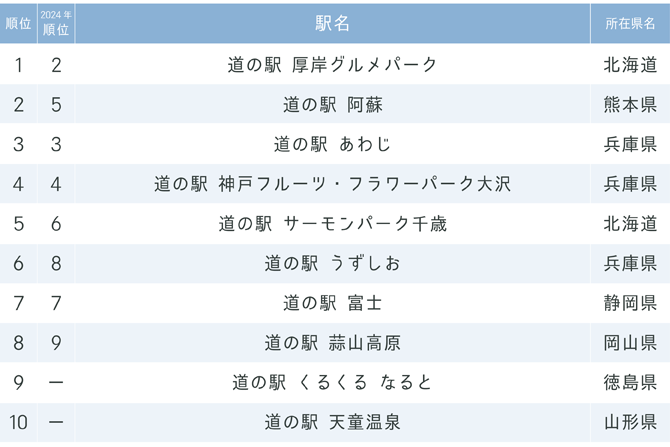 | 順位 | 2024年順位 | 駅名 | 所在県名 |
|---|---|---|---|
| 1 | 2 | 道の駅 厚岸グルメパーク | 北海道 |
| 2 | 5 | 道の駅 阿蘇 | 熊本県 |
| 3 | 3 | 道の駅 あわじ | 兵庫県 |
| 4 | 4 | 道の駅 神戸フルーツ・フラワーパーク大沢 | 兵庫県 |
| 5 | 6 | 道の駅 サーモンパーク千歳 | 北海道 |
| 6 | 8 | 道の駅 うずしお | 兵庫県 |
| 7 | 7 | 道の駅 富士 | 静岡県 |
| 8 | 9 | 道の駅 蒜山高原 | 岡山県 |
| 9 | ー | 道の駅 くるくる なると | 徳島県 |
| 10 | ー | 道の駅 天童温泉 | 山形県 |